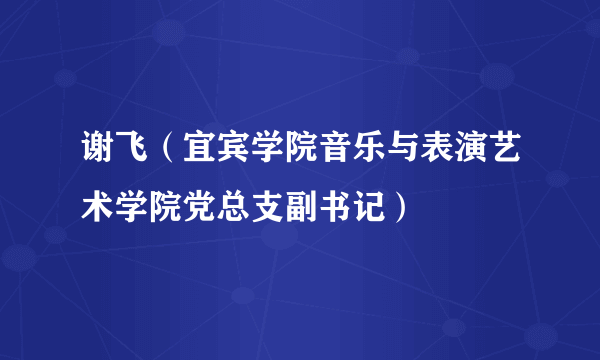 谢飞（宜宾学院音乐与表演艺术学院党总支副书记）